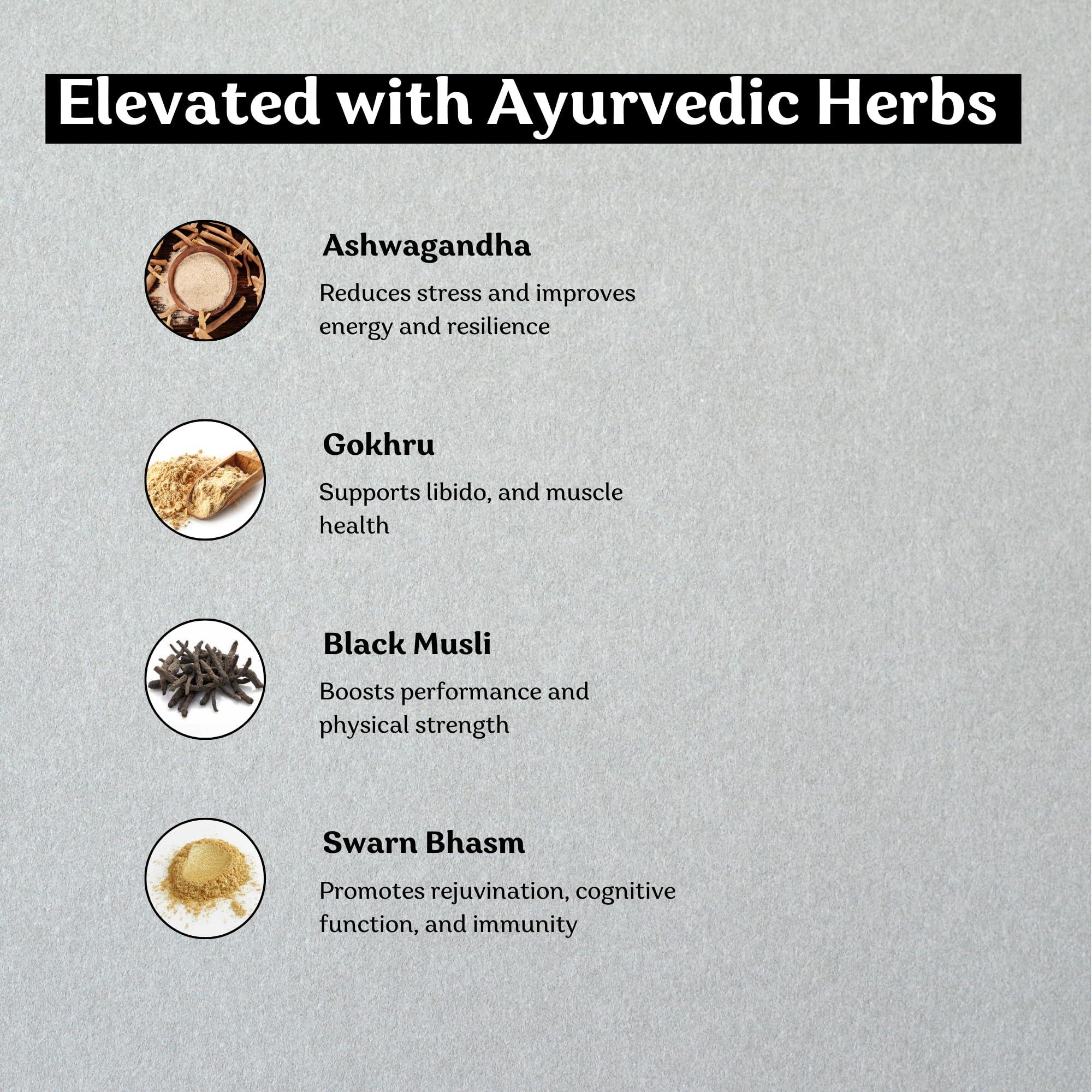 Elevated with Ayurvedic Herbs

Ashwagandha

Reduces stress and improves energy and resilience

Gokhru

Supports libido, and muscle health

Black Musli

Boosts performance and physical strength

Swarn Bhasm

Promotes rejuvination, cognitive function, and immunity